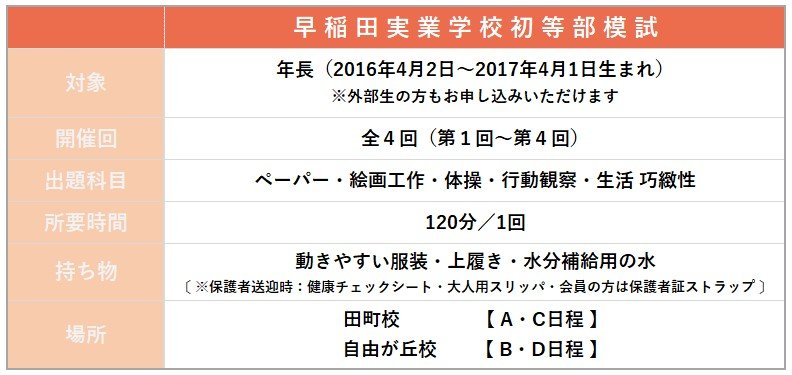 | | 早稲田実業学校初等部模試 |
|---|---|
| 対象 | 年長（2016年4月2日～2017年4月1日生まれ）<br>※外部生の方もお申し込みいただけます |
| 開催回 | 全４回（第１回～第４回） |
| 出題科目 | ペーパー・絵画工作・体操・行動観察・生活 巧緻性 |
| 所要時間 | 120分／1回 |
| 持ち物 | 動きやすい服装・上履き・水分補給用の水<br>〔※保護者送迎時：健康チェックシート・大人用スリッパ・会員の方は保護者証ストラップ〕 |
| 場所 | 田町校　【Ａ・Ｃ日程】<br>自由が丘校　【Ｂ・Ｄ日程】 |